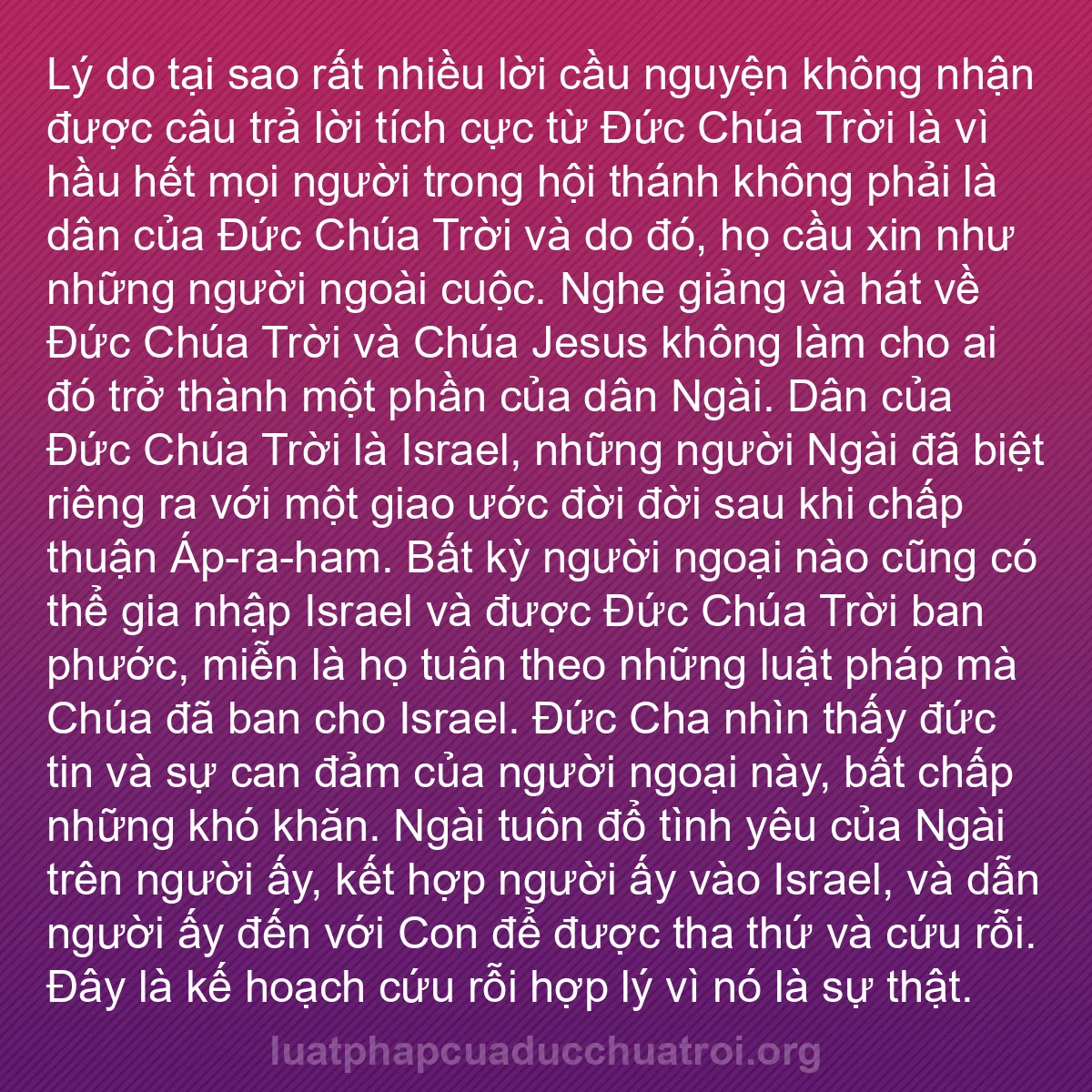 Lý do tại sao rất nhiều lời cầu nguyện không nhận được câu trả lời tích cực từ Đức Chúa Trời là vì hầu hết mọi người trong hội thánh không phải là dân của Đức Chúa Trời và do đó, họ cầu xin như những người ngoài cuộc. Nghe giảng và hát về Đức Chúa Trời và Chúa Jesus không làm cho ai đó trở thành một phần của dân Ngài. Dân của Đức Chúa Trời là Israel, những người Ngài đã biệt riêng ra với một giao ước đời đời sau khi chấp thuận Áp-ra-ham. Bất kỳ người ngoại nào cũng có thể gia nhập Israel và được Đức Chúa Trời ban phước, miễn là họ tuân theo những luật pháp mà Chúa đã ban cho Israel. Đức Cha nhìn thấy đức tin và sự can đảm của người ngoại này, bất chấp những khó khăn. Ngài tuôn đổ tình yêu của Ngài trên người ấy, kết hợp người ấy vào Israel, và dẫn người ấy đến với Con để được tha thứ và cứu rỗi. Đây là kế hoạch cứu rỗi hợp lý vì nó là sự thật.

luatphapcuaducchuatroi.org